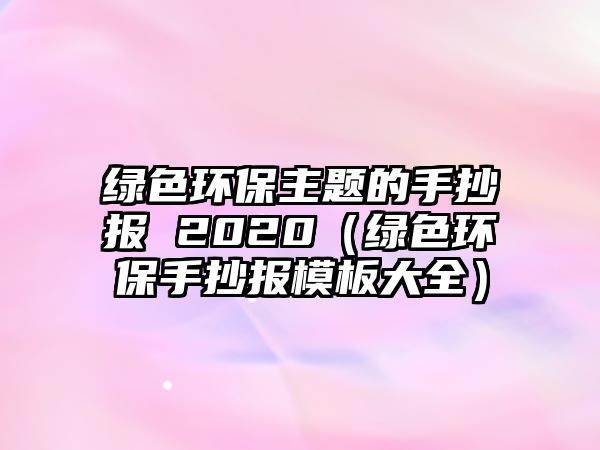 绿色环保主题的手抄报 2020（绿色环保手抄报模板大全）